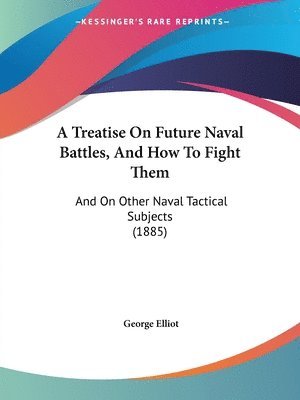 —KESSINGER'S RARE REPRINTS—

A Treatise On Future Naval Battles, And How To Fight Them

And On Other Naval Tactical Subjects
(1885)

George Elliot